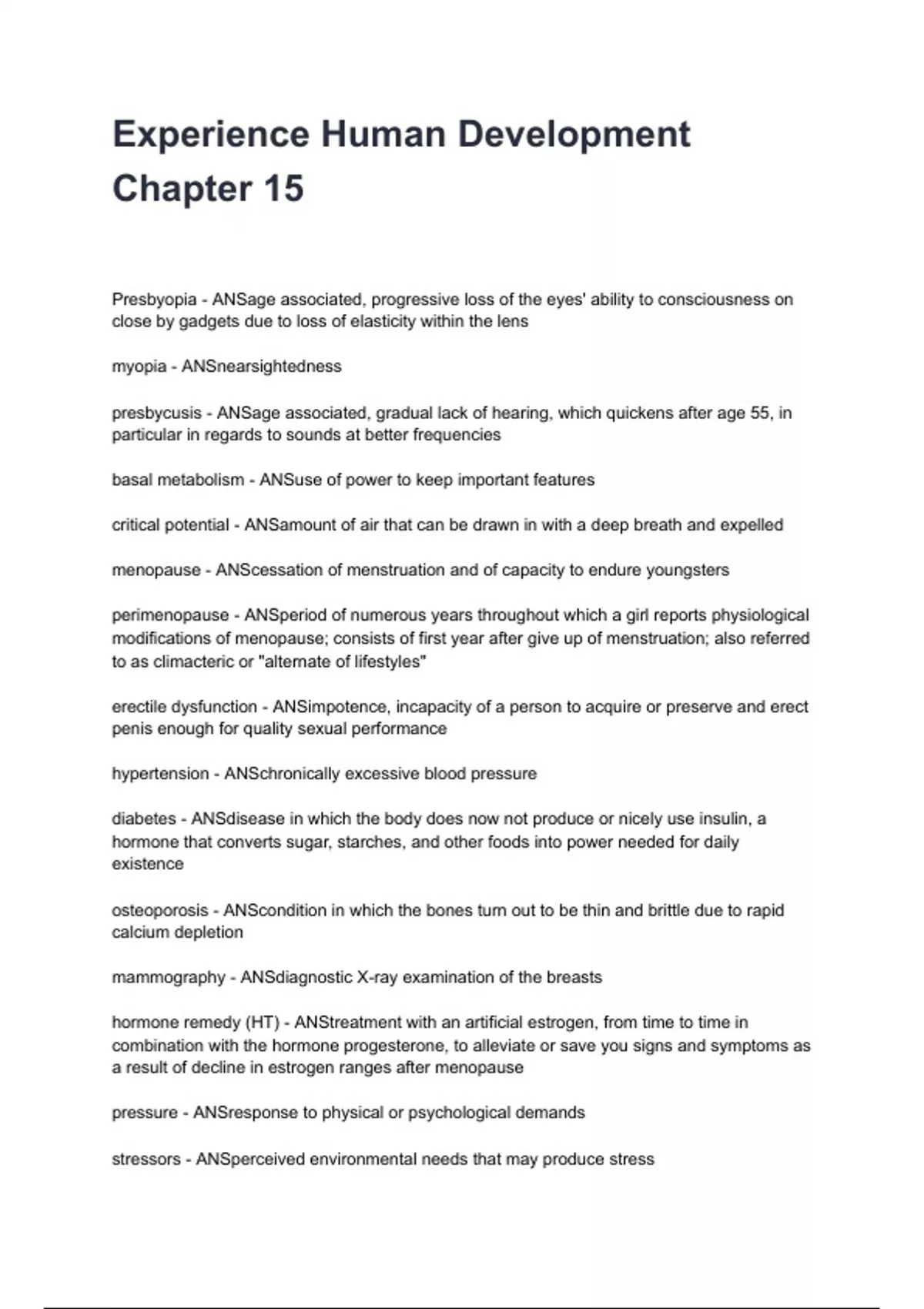 Experience Human Development Chapter 15

Presbyopia - ANSage associated, progressive loss of the eyes' ability to consciousness on close by gadgets due to loss of elasticity within the lens

myopia - ANSnearsightedness

presbycusis - ANSage associated, gradual lack of hearing, which quickens after age 55, in particular in regards to sounds at better frequencies

basal metabolism - ANSuse of power to keep important features

critical potential - ANSamount of air that can be drawn in with a deep breath and expelled

menopause - ANScessation of menstruation and of capacity to endure youngsters

perimenopause - ANSperiod of numerous years throughout which a girl reports physiological modifications of menopause; consists of first year after give up of menstruation; also referred to as climacteric or "alternate of lifestyles"

erectile dysfunction - ANSimpotence, incapacity of a person to acquire or preserve and erect penis enough for quality sexual performance

hypertension - ANSchronically excessive blood pressure

diabetes - ANSdisease in which the body does now not produce or nicely use insulin, a hormone that converts sugar, starches, and other foods into power needed for daily existence

osteoporosis - ANScondition in which the bones turn out to be thin and brittle due to rapid calcium depletion

mammography - ANSdiagnostic X-ray examination of the breasts

hormone remedy (HT) - ANStreatment with an artificial estrogen, from time to time in combination with the hormone progesterone, to alleviate or save you signs and symptoms as a result of decline in estrogen ranges after menopause

pressure - ANSresponse to physical or psychological demands

stressors - ANSperceived environmental needs that may produce stress